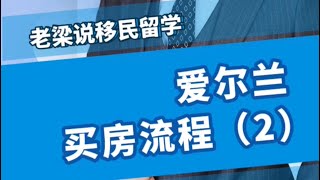 老梁说移民留学

爱尔兰
买房流程（2）